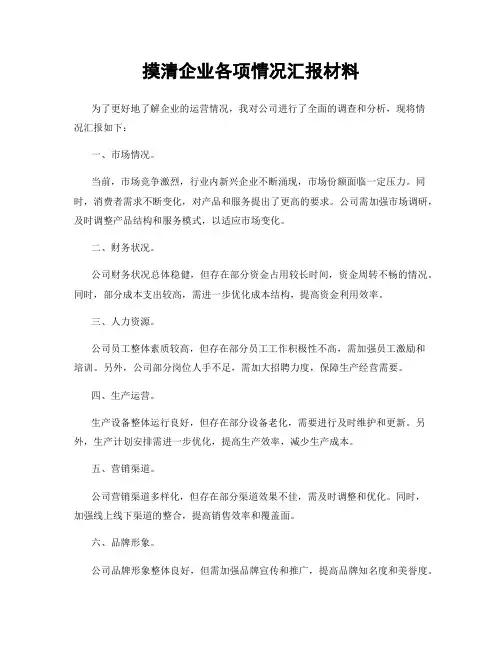 摸清企业各项情况汇报材料

为了更好地了解企业的运营情况，我对公司进行了全面的调查和分析，现将情况汇报如下：

一、市场情况。

当前，市场竞争激烈，行业内新兴企业不断涌现，市场份额面临一定压力。同时，消费者需求不断变化，对产品和服务提出了更高的要求。公司需加强市场调研，及时调整产品结构和服务模式，以适应市场变化。

二、财务状况。

公司财务状况总体稳健，但存在部分资金占用较长时间，资金周转不畅的情况。同时，部分成本支出较高，需进一步优化成本结构，提高资金利用效率。

三、人力资源。

公司员工整体素质较高，但存在部分员工工作积极性不高，需加强员工激励和培训。另外，公司部分岗位人手不足，需加大招聘力度，保障生产经营需要。

四、生产运营。

生产设备整体运行良好，但存在部分设备老化，需要进行及时维护和更新。另外，生产计划安排需进一步优化，提高生产效率，减少生产成本。

五、营销渠道。

公司营销渠道多样化，但存在部分渠道效果不佳，需及时调整和优化。同时，加强线上线下渠道的整合，提高销售效率和覆盖面。

六、品牌形象。

公司品牌形象整体良好，但需加强品牌宣传和推广，提高品牌知名度和美誉度。